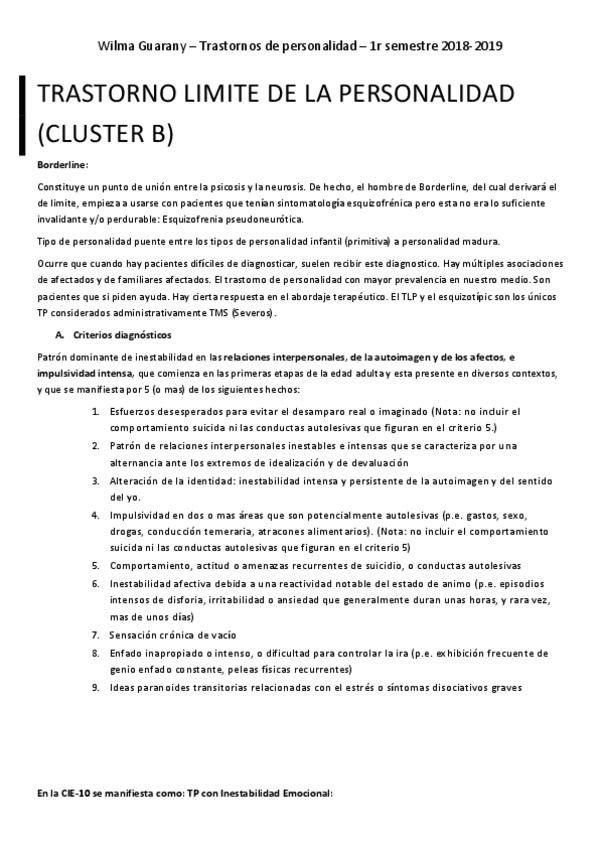 Wilma Guarany – Trastornos de personalidad – 1r semestre 2018-2019

TRASTORNO LIMITE DE LA PERSONALIDAD (CLUSTER B)

Borderline:

Constituye un punto de unión entre la psicosis y la neurosis. De hecho, el hombre de Borderline, del cual derivará el de limite, empieza a usarse con pacientes que tenían sintomatología esquizofrénica pero esta no era lo suficiente invalidante y/o perdurable: Esquizofrenia pseudoneurótica.

Tipo de personalidad puente entre los tipos de personalidad infantil (primitiva) a personalidad madura.

Ocurre que cuando hay pacientes difíciles de diagnosticar, suelen recibir este diagnostico. Hay múltiples asociaciones de afectados y de familiares afectados. El trastorno de personalidad con mayor prevalencia en nuestro medio. Son pacientes que si piden ayuda. Hay cierta respuesta en el abordaje terapéutico. El TLP y el esquizotípic son los únicos TP considerados administrativamente TMS (Severos).

A. Criterios diagnósticos

Patrón dominante de inestabilidad en las relaciones interpersonales, de la autoimagen y de los afectos, e impulsividad intensa, que comienza en las primeras etapas de la edad adulta y esta presente en diversos contextos, y que se manifiesta por 5 (o mas) de los siguientes hechos:

1. Esfuerzos desesperados para evitar el desamparo real o imaginado (Nota: no incluir el comportamiento suicida ni las conductas autolesivas que figuran en el criterio 5.)
2. Patrón de relaciones interpersonales inestables e intensas que se caracteriza por una alternancia ante los extremos de idealización y de devaluación
3. Alteración de la identidad: inestabilidad intensa y persistente de la autoimagen y del sentido del yo.
4. Impulsividad en dos o mas áreas que son potencialmente autolesivas (p.e. gastos, sexo, drogas, conducción temeraria, atracones alimentarios). (Nota: no incluir el comportamiento suicida ni las conductas autolesivas que figuran en el criterio 5)
5. Comportamiento, actitud o amenazas recurrentes de suicidio, o conductas autolesivas
6. Inestabilidad afectiva debida a una reactividad notable del estado de animo (p.e. episodios intensos de disforia, irritabilidad o ansiedad que generalmente duran unas horas, y rara vez, mas de unos días)
7. Sensación crónica de vacío
8. Enfado inapropiado o intenso, o dificultad para controlar la ira (p.e. exhibición frecuente de genio enfado constante, peleas físicas recurrentes)
9. Ideas paranoides transitorias relacionadas con el estrés o síntomas disociativos graves

En la CIE-10 se manifiesta como: TP con Inestabilidad Emocional: